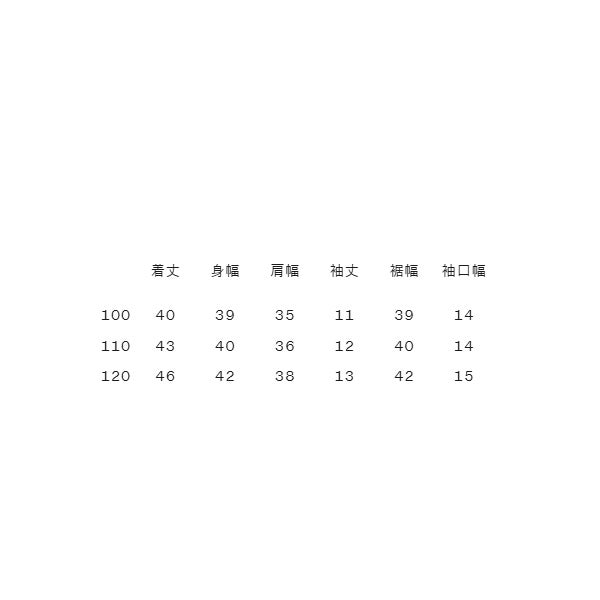 |  | 着丈 | 身幅 | 肩幅 | 袖丈 | 裾幅 | 袖口幅 |
|---|---|---|---|---|---|---|
| 100 | 40 | 39 | 35 | 11 | 39 | 14 |
| 110 | 43 | 40 | 36 | 12 | 40 | 14 |
| 120 | 46 | 42 | 38 | 13 | 42 | 15 |